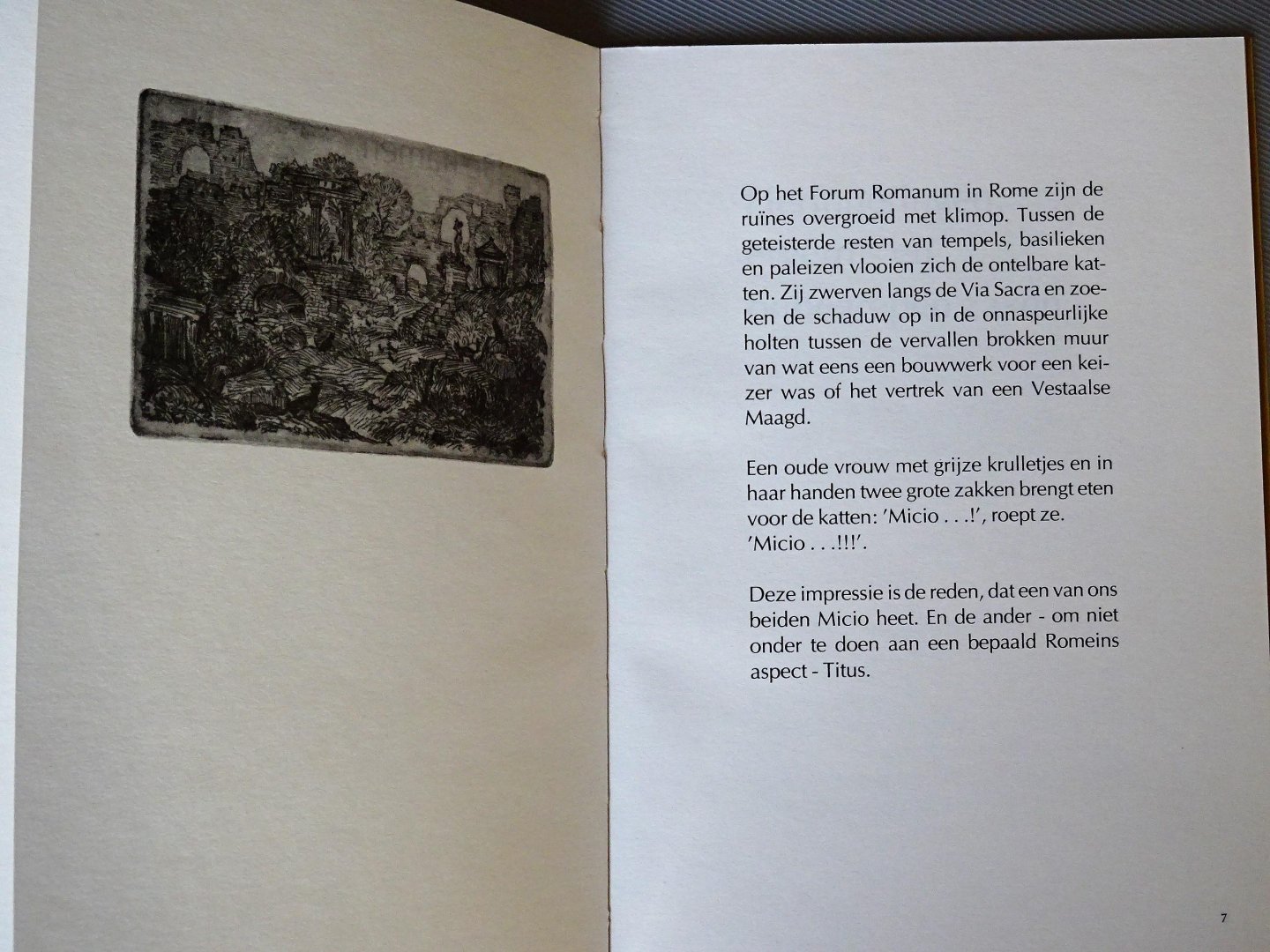 Op het Forum Romanum in Rome zijn de ruïnes overgroeid met klimop. Tussen de geteisterde resten van tempels, basilieken en paleizen vlooien zich de ontelbare katten. Zij zwerven langs de Via Sacra en zoeken de schaduw op in de onnaspeurlijke holten tussen de vervallen brokken muur van wat eens een bouwwerk voor een keizer was of het vertrek van een Vestaalse Maagd.

Een oude vrouw met grijze krulletjes en in haar handen twee grote zakken brengt eten voor de katten: 'Micio . . .!', roept ze. 'Micio . . .!!!'.

Deze impressie is de reden, dat een van ons beiden Micio heet. En de ander - om niet onder te doen aan een bepaald Romeins aspect - Titus.

7